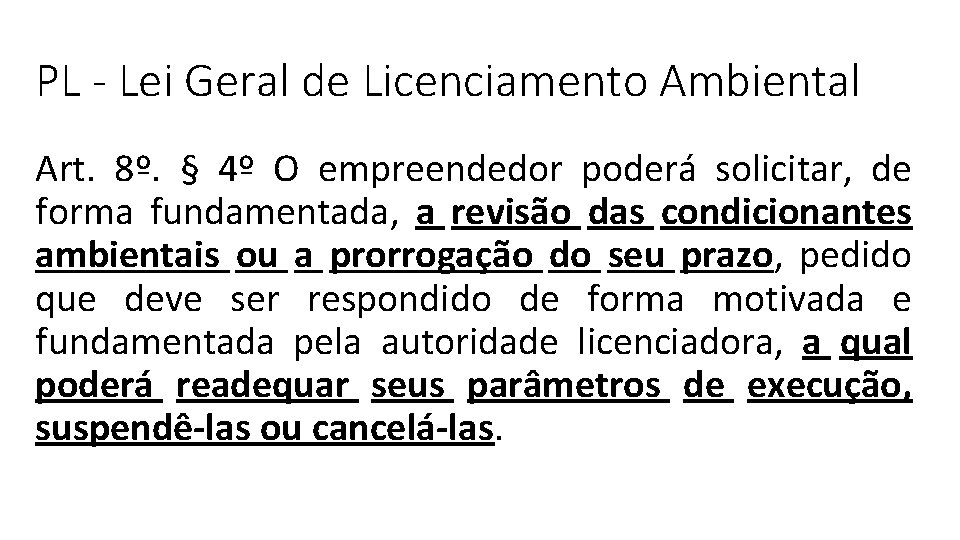 PL - Lei Geral de Licenciamento Ambiental

Art. 8º. § 4º O empreendedor poderá solicitar, de forma fundamentada, a revisão das condicionantes ambientais ou a prorrogação do seu prazo, pedido que deve ser respondido de forma motivada e fundamentada pela autoridade licenciadora, a qual poderá readequar seus parâmetros de execução, suspendê-las ou cancelá-las.